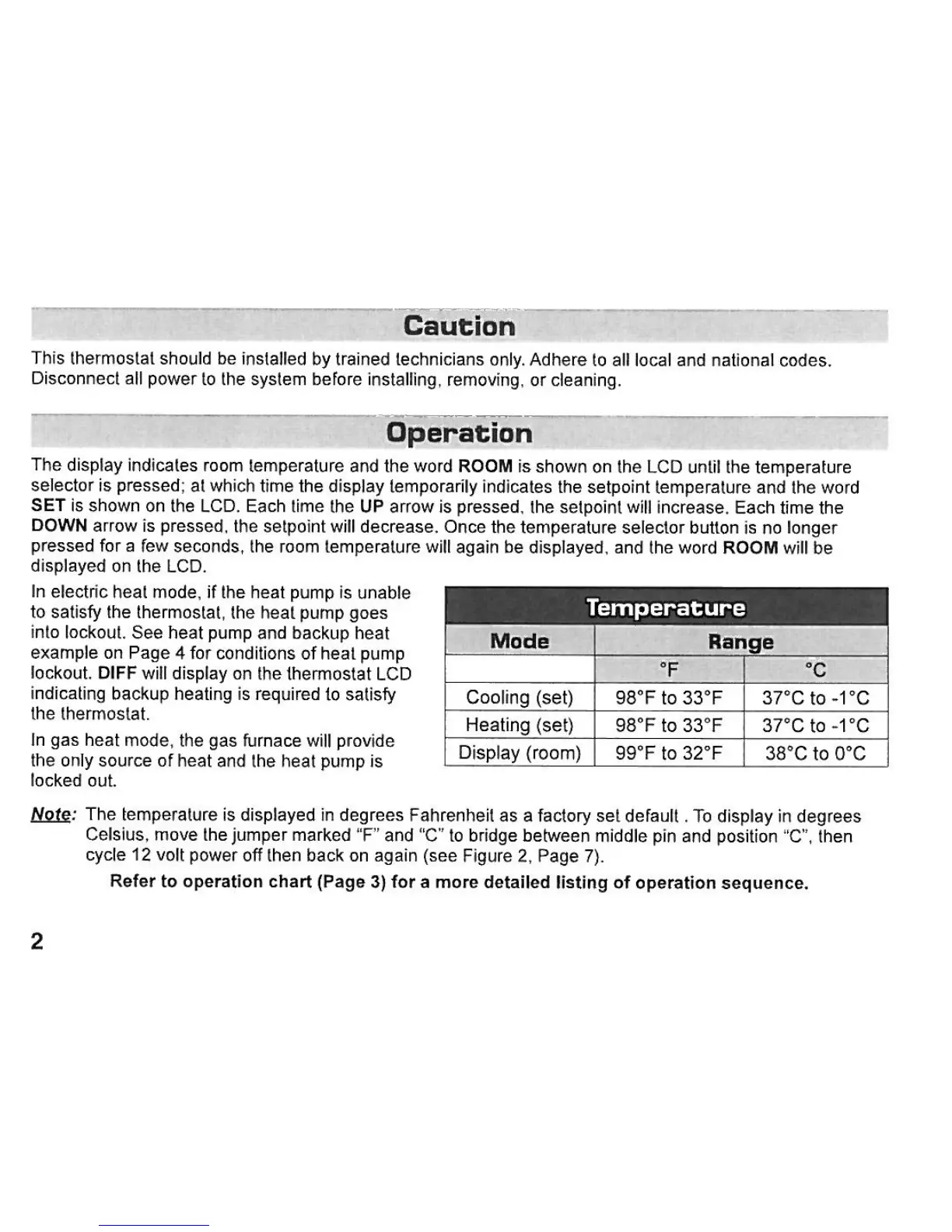 Caution

This thermostat should be installed by trained technicians only. Adhere to all local and national codes. Disconnect all power to the system before installing, removing, or cleaning.

Operation

The display indicates room temperature and the word ROOM is shown on the LCD until the temperature selector is pressed; at which time the display temporarily indicates the setpoint temperature and the word SET is shown on the LCD. Each time the UP arrow is pressed, the setpoint will increase. Each time the DOWN arrow is pressed, the setpoint will decrease. Once the temperature selector button is no longer pressed for a few seconds, the room temperature will again be displayed, and the word ROOM will be displayed on the LCD.

In electric heat mode, if the heat pump is unable to satisfy the thermostat, the heat pump goes into lockout. See heat pump and backup heat example on Page 4 for conditions of heat pump lockout. DIFF will display on the thermostat LCD indicating backup heating is required to satisfy the thermostat.

In gas heat mode, the gas furnace will provide the only source of heat and the heat pump is locked out.

Temperature

| Mode | Range | |
|---|---|---|
| | °F | °C |
| Cooling (set) | 98°F to 33°F | 37°C to -1°C |
| Heating (set) | 98°F to 33°F | 37°C to -1°C |
| Display (room) | 99°F to 32°F | 38°C to 0°C |

Note: The temperature is displayed in degrees Fahrenheit as a factory set default . To display in degrees Celsius, move the jumper marked "F" and "C" to bridge between middle pin and position "C", then cycle 12 volt power off then back on again (see Figure 2, Page 7).

Refer to operation chart (Page 3) for a more detailed listing of operation sequence.

2